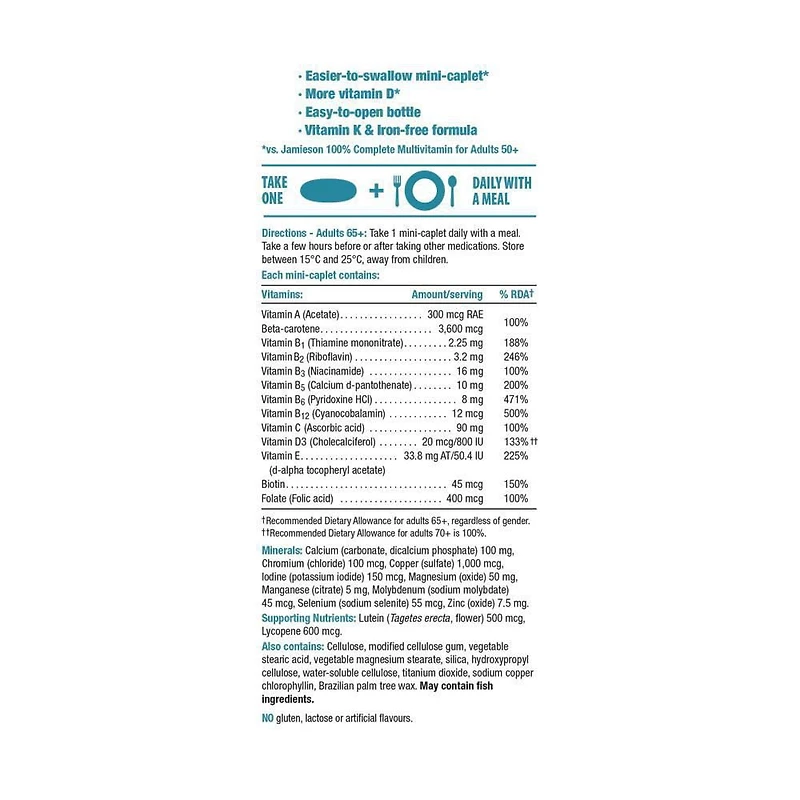 · Easier-to-swallow mini-caplet*
· More vitamin D*
· Easy-to-open bottle
· Vitamin K & Iron-free formula
*vs. Jamieson 100% Complete Multivitamin for Adults 50+

TAKE ONE + DAILY WITH A MEAL

Directions - Adults 65+: Take 1 mini-caplet daily with a meal. Take a few hours before or after taking other medications. Store between 15°C and 25°C, away from children.
Each mini-caplet contains:

| Vitamins: | Amount/serving | % RDA† |
|---|---|---|
| Vitamin A (Acetate) | 300 mcg RAE | 100% |
| Beta-carotene | 3,600 mcg | |
| Vitamin $B_1$ (Thiamine mononitrate) | 2.25 mg | 188% |
| Vitamin $B_2$ (Riboflavin) | 3.2 mg | 246% |
| Vitamin $B_3$ (Niacinamide) | 16 mg | 100% |
| Vitamin $B_5$ (Calcium d-pantothenate) | 10 mg | 200% |
| Vitamin $B_6$ (Pyridoxine HCl) | 8 mg | 471% |
| Vitamin $B_{12}$ (Cyanocobalamin) | 12 mcg | 500% |
| Vitamin C (Ascorbic acid) | 90 mg | 100% |
| Vitamin D3 (Cholecalciferol) | 20 mcg/800 IU | 133%†† |
| Vitamin E (d-alpha tocopheryl acetate) | 33.8 mg AT/50.4 IU | 225% |
| Biotin | 45 mcg | 150% |
| Folate (Folic acid) | 400 mcg | 100% |

†Recommended Dietary Allowance for adults 65+, regardless of gender.
††Recommended Dietary Allowance for adults 70+ is 100%.

Minerals: Calcium (carbonate, dicalcium phosphate) 100 mg, Chromium (chloride) 100 mcg, Copper (sulfate) 1,000 mcg, Iodine (potassium iodide) 150 mcg, Magnesium (oxide) 50 mg, Manganese (citrate) 5 mg, Molybdenum (sodium molybdate) 45 mcg, Selenium (sodium selenite) 55 mcg, Zinc (oxide) 7.5 mg.
Supporting Nutrients: Lutein (Tagetes erecta, flower) 500 mcg, Lycopene 600 mcg.
Also contains: Cellulose, modified cellulose gum, vegetable stearic acid, vegetable magnesium stearate, silica, hydroxypropyl cellulose, water-soluble cellulose, titanium dioxide, sodium copper chlorophyllin, Brazilian palm tree wax. May contain fish ingredients.

NO gluten, lactose or artificial flavours.